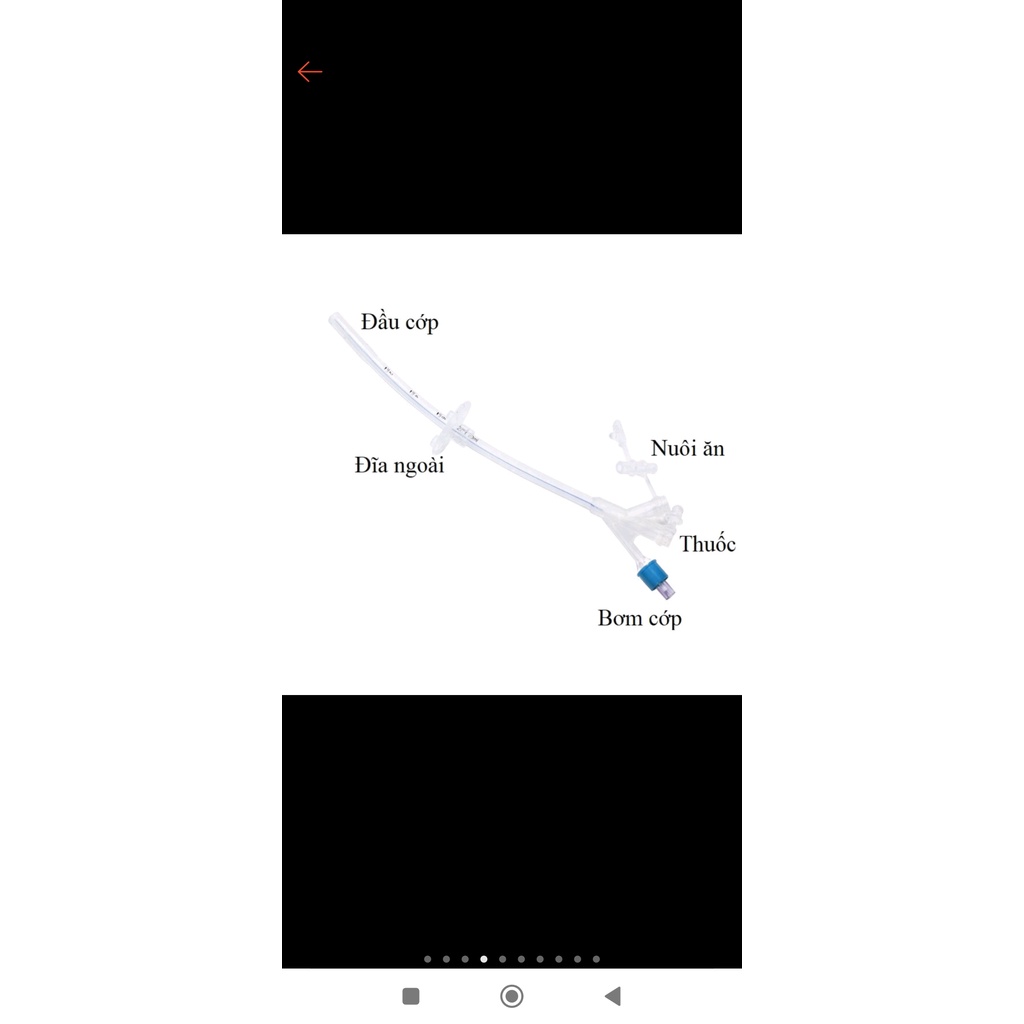 Đầu cớp

Đĩa ngoài

Nuôi ăn

Thuốc

Bơm cớp